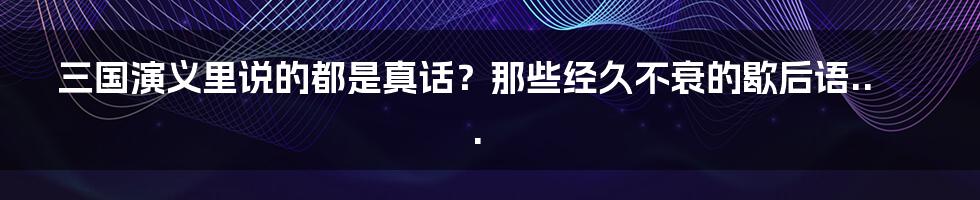 三国演义里说的都是真话？那些经久不衰的歇后语...